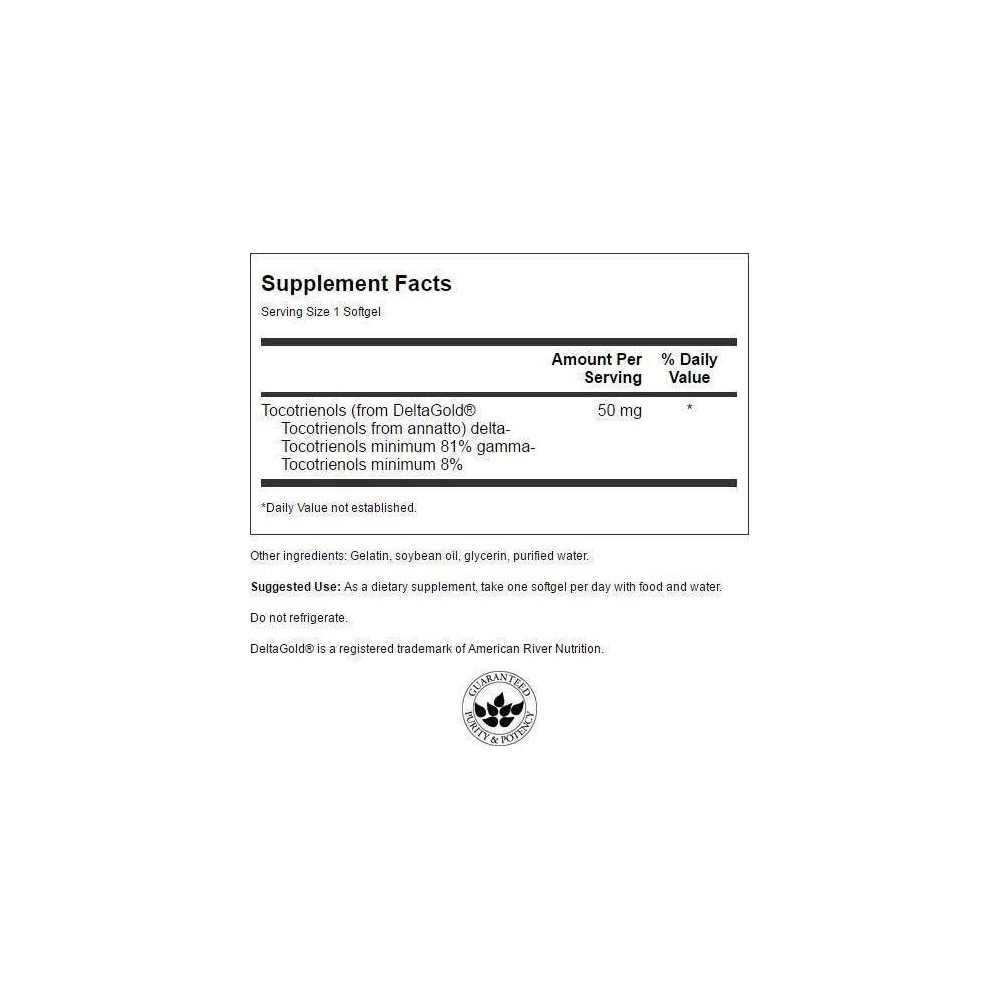 Supplement Facts

Serving Size 1 Softgel

| | Amount Per Serving | % Daily Value |
|---|---|---|
| Tocotrienols (from DeltaGold® Tocotrienols from annatto) delta-Tocotrienols minimum 81% gamma-Tocotrienols minimum 8% | 50 mg | * |

*Daily Value not established.

Other ingredients: Gelatin, soybean oil, glycerin, purified water.

Suggested Use: As a dietary supplement, take one softgel per day with food and water.

Do not refrigerate.

DeltaGold® is a registered trademark of American River Nutrition.

GUARANTEED PURITY & POTENCY